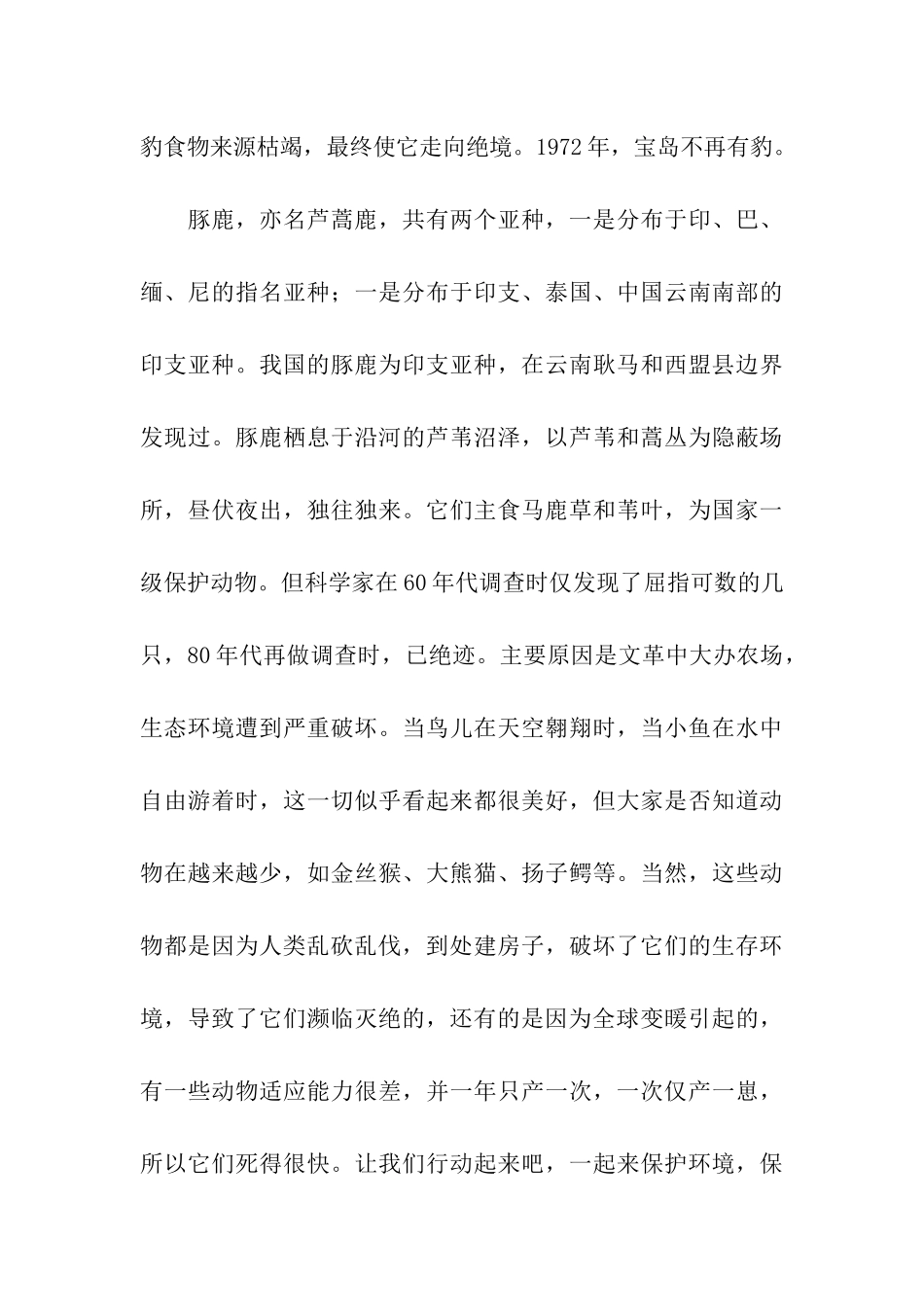 豹食物来源枯竭，最终使它走向绝境。1972年，宝岛不再有豹。

豚鹿，亦名芦蒿鹿，共有两个亚种，一是分布于印、巴、缅、尼的指名亚种；一是分布于印支、泰国、中国云南南部的印支亚种。我国的豚鹿为印支亚种，在云南耿马和西盟县边界发现过。豚鹿栖息于沿河的芦苇沼泽，以芦苇和蒿丛为隐蔽场所，昼伏夜出，独往独来。它们主食马鹿草和苇叶，为国家一级保护动物。但科学家在60年代调查时仅发现了屈指可数的几只，80年代再做调查时，已绝迹。主要原因是文革中大办农场，生态环境遭到严重破坏。当鸟儿在天空翱翔时，当小鱼在水中自由游着时，这一切似乎看起来都很美好，但大家是否知道动物在越来越少，如金丝猴、大熊猫、扬子鳄等。当然，这些动物都是因为人类乱砍乱伐，到处建房子，破坏了它们的生存环境，导致了它们濒临灭绝的，还有的是因为全球变暖引起的，有一些动物适应能力很差，并一年只产一次，一次仅产一崽，所以它们死得很快。让我们行动起来吧，一起来保护环境，保